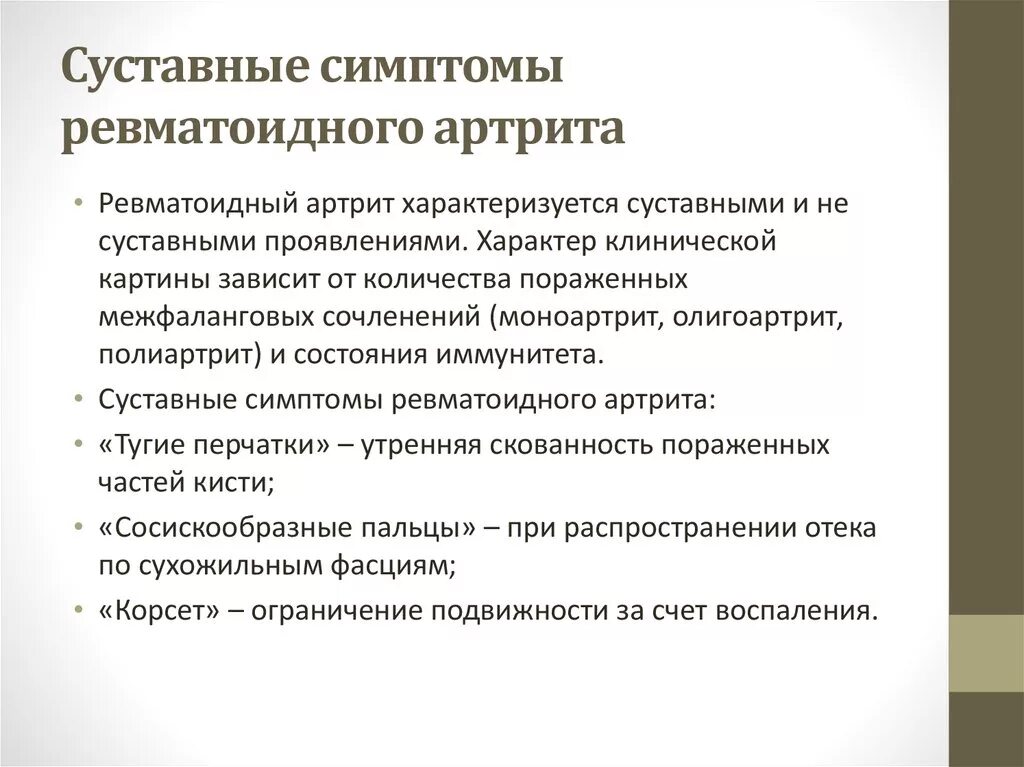 Суставные симптомы ревматоидного артрита

• Ревматоидный артрит характеризуется суставными и не суставными проявлениями. Характер клинической картины зависит от количества пораженных межфаланговых сочленений (моноартрит, олигоартрит, полиартрит) и состояния иммунитета.
• Суставные симптомы ревматоидного артрита:
• «Тугие перчатки» – утренняя скованность пораженных частей кисти;
• «Сосискообразные пальцы» – при распространении отека по сухожильным фасциям;
• «Корсет» – ограничение подвижности за счет воспаления.